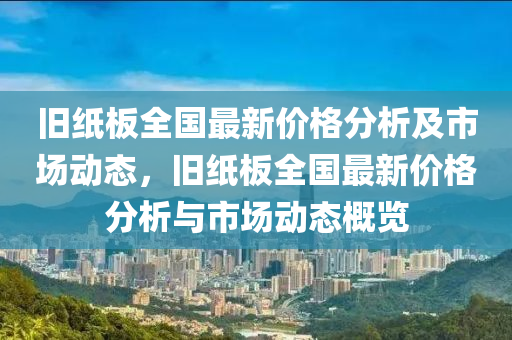 旧纸板全国最新价格分析及市场动态，旧纸板全国最新价格分析与市场动态概览